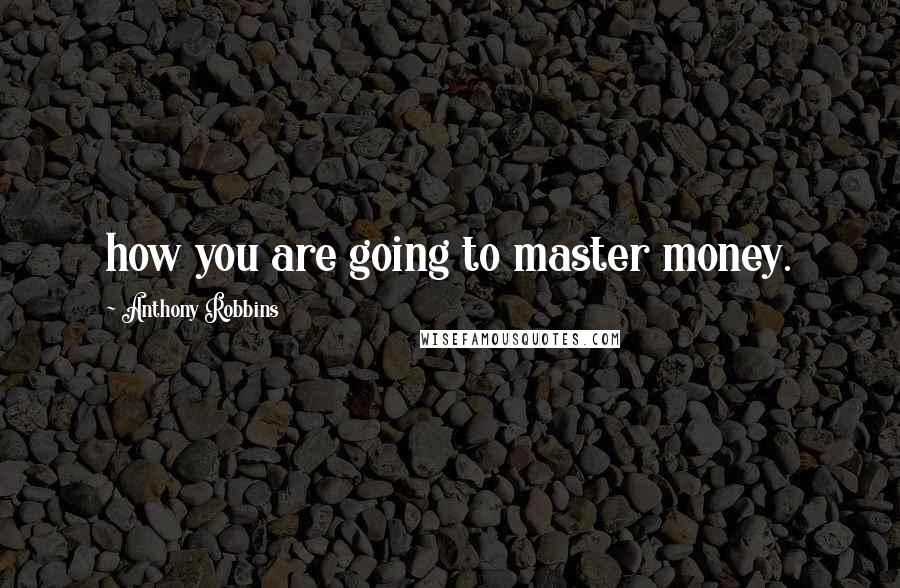 how you are going to master money.

~ Anthony Robbins

WISEFAMOUSQUOTES.COM